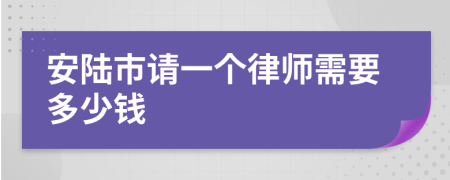 安陆市请一个律师需要多少钱